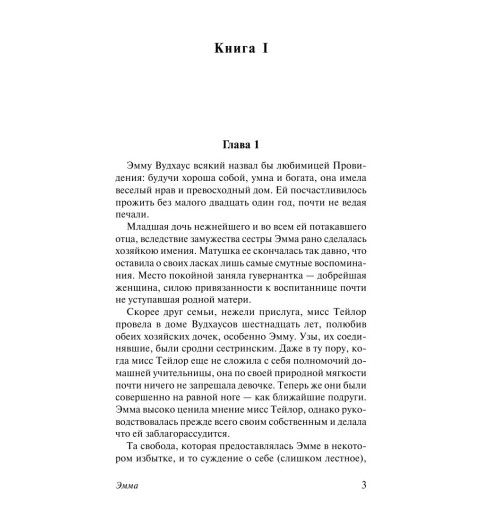 Книга I

Глава 1

Эмму Вудхаус всякий назвал бы любимицей Провидения: будучи хороша собой, умна и богата, она имела веселый нрав и превосходный дом. Ей посчастливилось прожить без малого двадцать один год, почти не ведая печали.

Младшая дочь нежнейшего и во всем ей потакавшего отца, вследствие замужества сестры Эмма рано сделалась хозяйкою имения. Матушка ее скончалась так давно, что оставила о своих ласках лишь самые смутные воспоминания. Место покойной заняла гувернантка — добрейшая женщина, силою привязанности к воспитаннице почти не уступавшая родной матери.

Скорее друг семьи, нежели прислуга, мисс Тейлор провела в доме Вудхаусов шестнадцать лет, полюбив обеих хозяйских дочек, особенно Эмму. Узы, их соединявшие, были сродни сестринским. Даже в ту пору, когда мисс Тейлор еще не сложила с себя полномочий домашней учительницы, она по своей природной мягкости почти ничего не запрещала девочке. Теперь же они были совершенно на равной ноге — как ближайшие подруги. Эмма высоко ценила мнение мисс Тейлор, однако руководствовалась прежде всего своим собственным и делала что ей заблагорассудится.

Та свобода, которая предоставлялась Эмме в некотором избытке, и то суждение о себе (слишком лестное),

Эмма 3